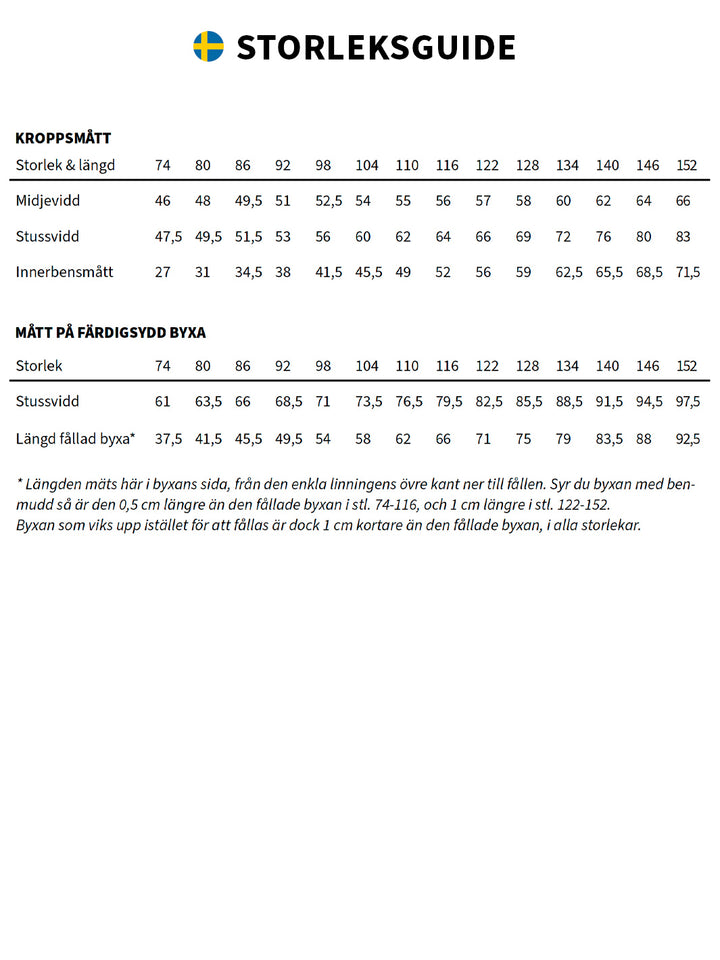 STORLEKSGUIDE

KROPPSMÅTT

| Storlek & längd | 74 | 80 | 86 | 92 | 98 | 104 | 110 | 116 | 122 | 128 | 134 | 140 | 146 | 152 |
|---|---|---|---|---|---|---|---|---|---|---|---|---|---|---|
| Midjevidd | 46 | 48 | 49,5 | 51 | 52,5 | 54 | 55 | 56 | 57 | 58 | 60 | 62 | 64 | 66 |
| Stussvidd | 47,5 | 49,5 | 51,5 | 53 | 56 | 60 | 62 | 64 | 66 | 69 | 72 | 76 | 80 | 83 |
| Innerbensmått | 27 | 31 | 34,5 | 38 | 41,5 | 45,5 | 49 | 52 | 56 | 59 | 62,5 | 65,5 | 68,5 | 71,5 |

MÅTT PÅ FÄRDIGSYDD BYXA

| Storlek | 74 | 80 | 86 | 92 | 98 | 104 | 110 | 116 | 122 | 128 | 134 | 140 | 146 | 152 |
|---|---|---|---|---|---|---|---|---|---|---|---|---|---|---|
| Stussvidd | 61 | 63,5 | 66 | 68,5 | 71 | 73,5 | 76,5 | 79,5 | 82,5 | 85,5 | 88,5 | 91,5 | 94,5 | 97,5 |
| Längd fållad byxa* | 37,5 | 41,5 | 45,5 | 49,5 | 54 | 58 | 62 | 66 | 71 | 75 | 79 | 83,5 | 88 | 92,5 |

* Längden mäts här i byxans sida, från den enkla linningens övre kant ner till fållen. Syr du byxan med benmudd så är den 0,5 cm längre än den fållade byxan i stl. 74-116, och 1 cm längre i stl. 122-152.
Byxan som viks upp istället för att fållas är dock 1 cm kortare än den fållade byxan, i alla storlekar.